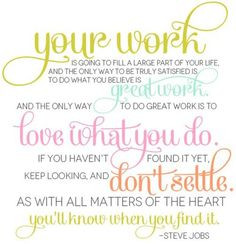 your work
IS GOING TO FILL A LARGE PART OF YOUR LIFE, AND THE ONLY WAY TO BE TRULY SATISFIED IS TO DO WHAT YOU BELIEVE IS
great work.
AND THE ONLY WAY TO DO GREAT WORK IS TO
love what you do.
IF YOU HAVEN'T FOUND IT YET, KEEP LOOKING, AND don't settle.
AS WITH ALL MATTERS OF THE HEART
you'll know when you find it.
-STEVE JOBS